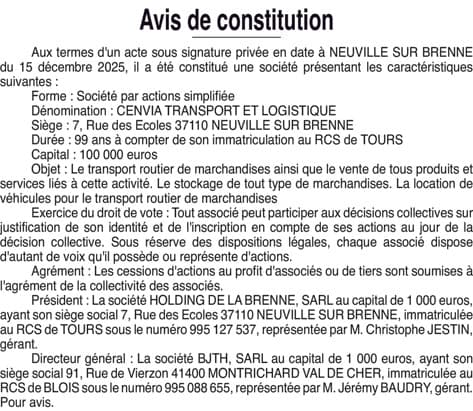 Avis de constitution

Aux termes d'un acte sous signature privée en date à NEUVILLE SUR BRENNE du 15 décembre 2025, il a été constitué une société présentant les caractéristiques suivantes :

Forme : Société par actions simplifiée

Dénomination : CENVIA TRANSPORT ET LOGISTIQUE

Siège : 7, Rue des Ecoles 37110 NEUVILLE SUR BRENNE

Durée : 99 ans à compter de son immatriculation au RCS de TOURS

Capital : 100 000 euros

Objet : Le transport routier de marchandises ainsi que le vente de tous produits et services liés à cette activité. Le stockage de tout type de marchandises. La location de véhicules pour le transport routier de marchandises

Exercice du droit de vote : Tout associé peut participer aux décisions collectives sur justification de son identité et de l'inscription en compte de ses actions au jour de la décision collective. Sous réserve des dispositions légales, chaque associé dispose d'autant de voix qu'il possède ou représente d'actions.

Agrément : Les cessions d'actions au profit d'associés ou de tiers sont soumises à l'agrément de la collectivité des associés.

Président : La société HOLDING DE LA BRENNE, SARL au capital de 1 000 euros, ayant son siège social 7, Rue des Ecoles 37110 NEUVILLE SUR BRENNE, immatriculée au RCS de TOURS sous le numéro 995 127 537, représentée par M. Christophe JESTIN, gérant.

Directeur général : La société BJTH, SARL au capital de 1 000 euros, ayant son siège social 91, Rue de Vierzon 41400 MONTRICHARD VAL DE CHER, immatriculée au RCS de BLOIS sous le numéro 995 088 655, représentée par M. Jérémy BAUDRY, gérant.

Pour avis.